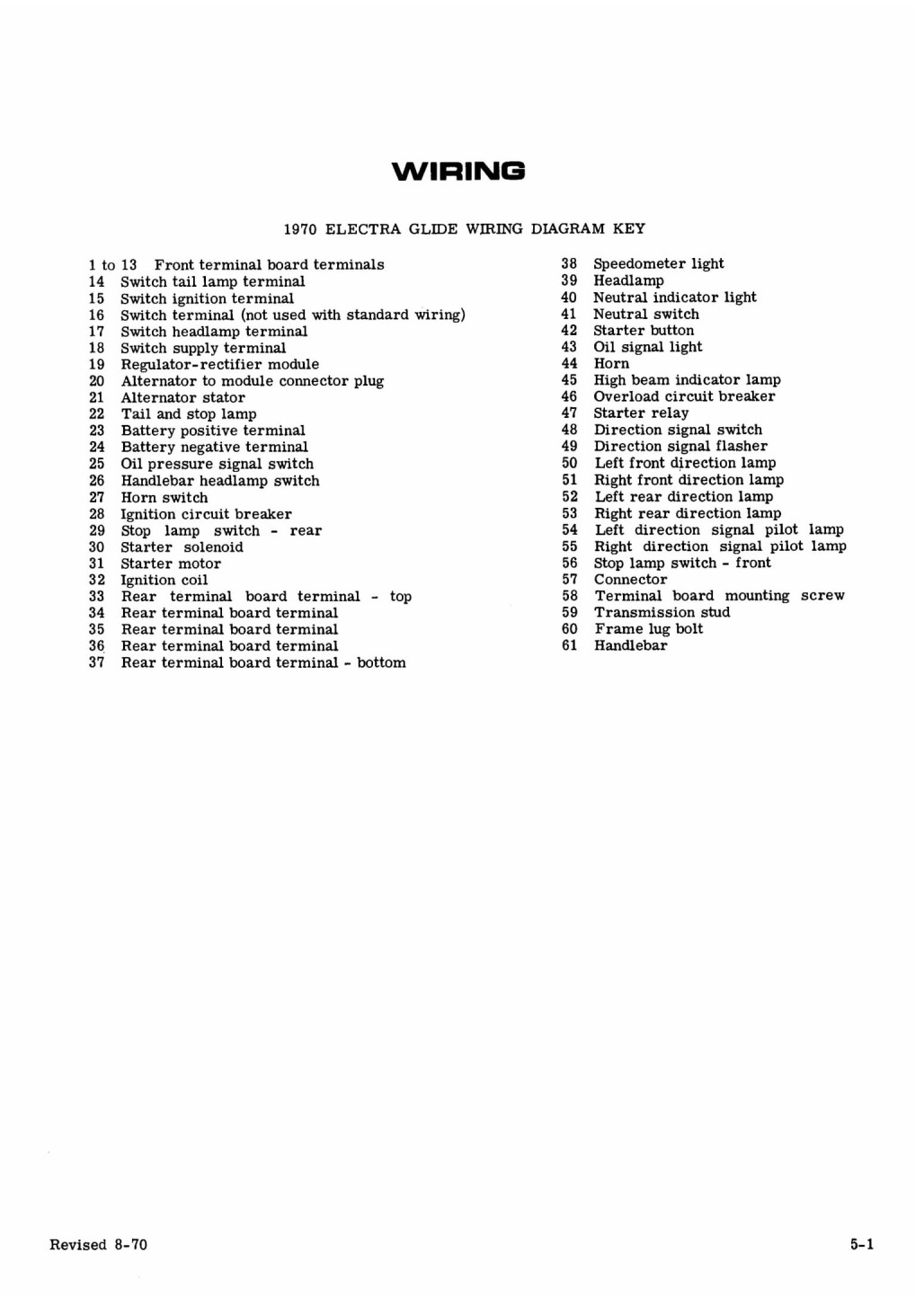 WIRING

1970 ELECTRA GLIDE WIRING DIAGRAM KEY

1 to 13 Front terminal board terminals
14 Switch tail lamp terminal
15 Switch ignition terminal
16 Switch terminal (not used with standard wiring)
17 Switch headlamp terminal
18 Switch supply terminal
19 Regulator-rectifier module
20 Alternator to module connector plug
21 Alternator stator
22 Tail and stop lamp
23 Battery positive terminal
24 Battery negative terminal
25 Oil pressure signal switch
26 Handlebar headlamp switch
27 Horn switch
28 Ignition circuit breaker
29 Stop lamp switch - rear
30 Starter solenoid
31 Starter motor
32 Ignition coil
33 Rear terminal board terminal - top
34 Rear terminal board terminal
35 Rear terminal board terminal
36 Rear terminal board terminal
37 Rear terminal board terminal - bottom

38 Speedometer light
39 Headlamp
40 Neutral indicator light
41 Neutral switch
42 Starter button
43 Oil signal light
44 Horn
45 High beam indicator lamp
46 Overload circuit breaker
47 Starter relay
48 Direction signal switch
49 Direction signal flasher
50 Left front direction lamp
51 Right front direction lamp
52 Left rear direction lamp
53 Right rear direction lamp
54 Left direction signal pilot lamp
55 Right direction signal pilot lamp
56 Stop lamp switch - front
57 Connector
58 Terminal board mounting screw
59 Transmission stud
60 Frame lug bolt
61 Handlebar

Revised 8-70

5-1